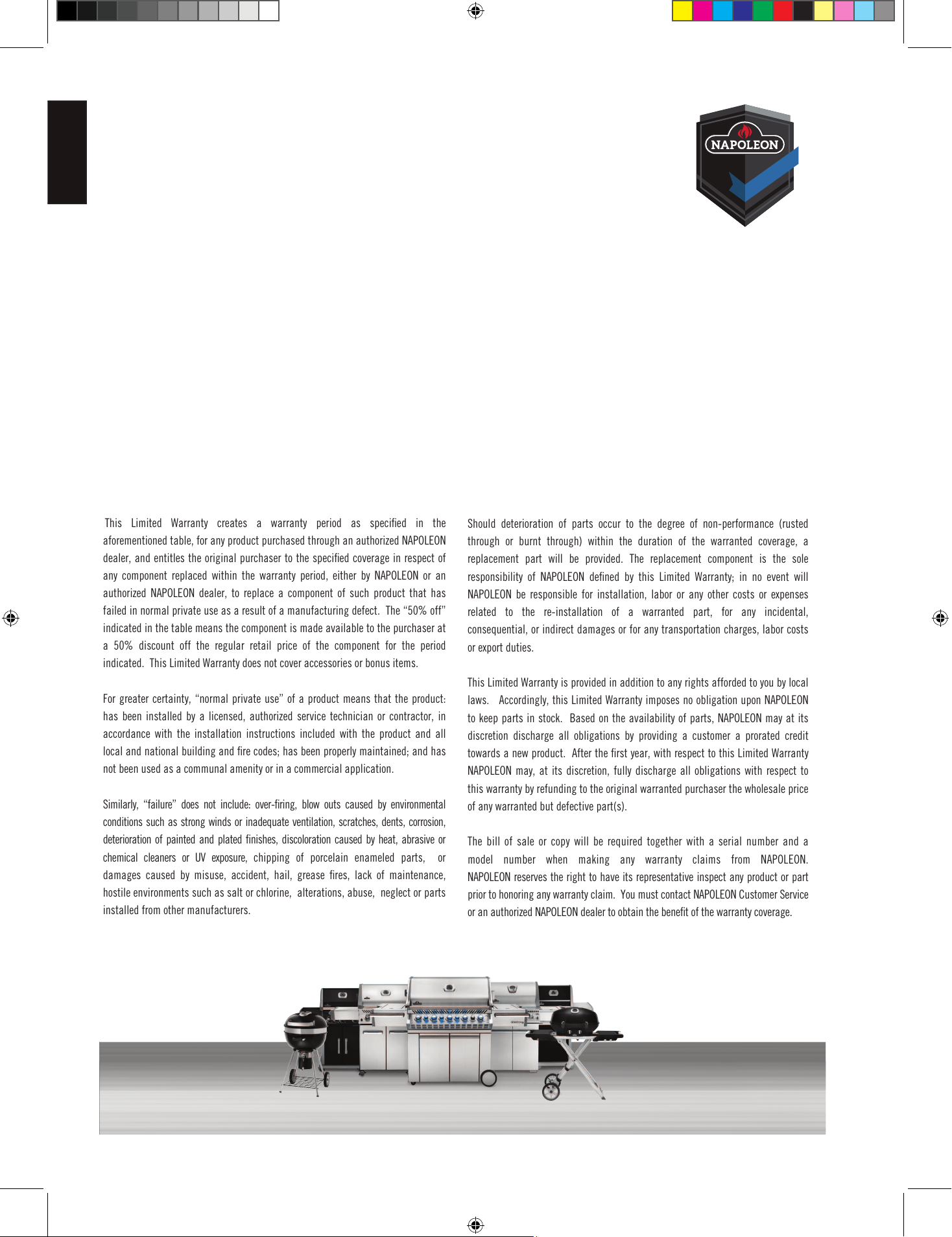 NAPOLEON

This Limited Warranty creates a warranty period as specified in the aforementioned table, for any product purchased through an authorized NAPOLEON dealer, and entitles the original purchaser to the specified coverage in respect of any component replaced within the warranty period, either by NAPOLEON or an authorized NAPOLEON dealer, to replace a component of such product that has failed in normal private use as a result of a manufacturing defect. The "50% off" indicated in the table means the component is made available to the purchaser at a 50% discount off the regular retail price of the component for the period indicated. This Limited Warranty does not cover accessories or bonus items.

For greater certainty, "normal private use" of a product means that the product: has been installed by a licensed, authorized service technician or contractor, in accordance with the installation instructions included with the product and all local and national building and fire codes; has been properly maintained; and has not been used as a communal amenity or in a commercial application.

Similarly, "failure" does not include: over-firing, blow outs caused by environmental conditions such as strong winds or inadequate ventilation, scratches, dents, corrosion, deterioration of painted and plated finishes, discoloration caused by heat, abrasive or chemical cleaners or UV exposure, chipping of porcelain enameled parts, or damages caused by misuse, accident, hail, grease fires, lack of maintenance, hostile environments such as salt or chlorine, alterations, abuse, neglect or parts installed from other manufacturers.

Should deterioration of parts occur to the degree of non-performance (rusted through or burnt through) within the duration of the warranted coverage, a replacement part will be provided. The replacement component is the sole responsibility of NAPOLEON defined by this Limited Warranty; in no event will NAPOLEON be responsible for installation, labor or any other costs or expenses related to the re-installation of a warranted part, for any incidental, consequential, or indirect damages or for any transportation charges, labor costs or export duties.

This Limited Warranty is provided in addition to any rights afforded to you by local laws. Accordingly, this Limited Warranty imposes no obligation upon NAPOLEON to keep parts in stock. Based on the availability of parts, NAPOLEON may at its discretion discharge all obligations by providing a customer a prorated credit towards a new product. After the first year, with respect to this Limited Warranty NAPOLEON may, at its discretion, fully discharge all obligations with respect to this warranty by refunding to the original warranted purchaser the wholesale price of any warranted but defective part(s).

The bill of sale or copy will be required together with a serial number and a model number when making any warranty claims from NAPOLEON. NAPOLEON reserves the right to have its representative inspect any product or part prior to honoring any warranty claim. You must contact NAPOLEON Customer Service or an authorized NAPOLEON dealer to obtain the benefit of the warranty coverage.